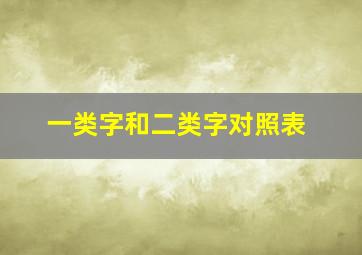 一类字和二类字对照表